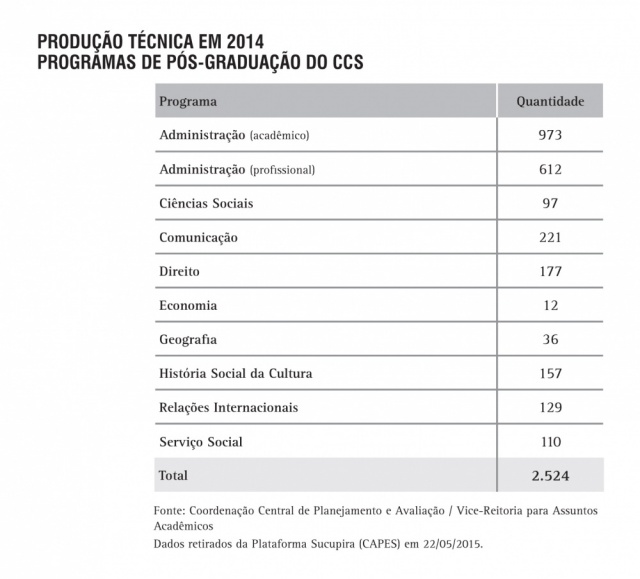 PRODUÇÃO TÉCNICA EM 2014
PROGRAMAS DE PÓS-GRADUAÇÃO DO CCS

| Programa | Quantidade |
|---|---|
| Administração (acadêmico) | 973 |
| Administração (profissional) | 612 |
| Ciências Sociais | 97 |
| Comunicação | 221 |
| Direito | 177 |
| Economia | 12 |
| Geografia | 36 |
| História Social da Cultura | 157 |
| Relações Internacionais | 129 |
| Serviço Social | 110 |
| Total | 2.524 |

Fonte: Coordenação Central de Planejamento e Avaliação / Vice-Reitoria para Assuntos Acadêmicos
Dados retirados da Plataforma Sucupira (CAPES) em 22/05/2015.